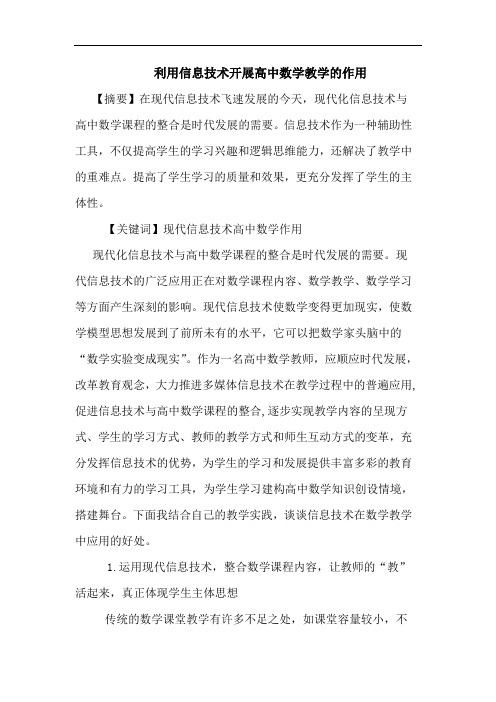 利用信息技术开展高中数学教学的作用

【摘要】在现代信息技术飞速发展的今天，现代化信息技术与高中数学课程的整合是时代发展的需要。信息技术作为一种辅助性工具，不仅提高学生的学习兴趣和逻辑思维能力，还解决了教学中的重难点。提高了学生学习的质量和效果，更充分发挥了学生的主体性。

【关键词】现代信息技术高中数学作用

现代化信息技术与高中数学课程的整合是时代发展的需要。现代信息技术的广泛应用正在对数学课程内容、数学教学、数学学习等方面产生深刻的影响。现代信息技术使数学变得更加现实，使数学模型思想发展到了前所未有的水平，它可以把数学家头脑中的“数学实验变成现实”。作为一名高中数学教师，应顺应时代发展，改革教育观念，大力推进多媒体信息技术在教学过程中的普遍应用,促进信息技术与高中数学课程的整合,逐步实现教学内容的呈现方式、学生的学习方式、教师的教学方式和师生互动方式的变革，充分发挥信息技术的优势，为学生的学习和发展提供丰富多彩的教育环境和有力的学习工具，为学生学习建构高中数学知识创设情境，搭建舞台。下面我结合自己的教学实践，谈谈信息技术在数学教学中应用的好处。

1.运用现代信息技术，整合数学课程内容，让教师的“教”活起来，真正体现学生主体思想

传统的数学课堂教学有许多不足之处，如课堂容量较小，不